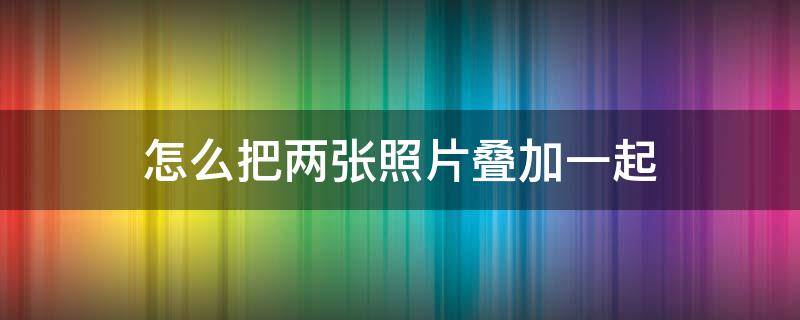 怎么把两张照片叠加一起